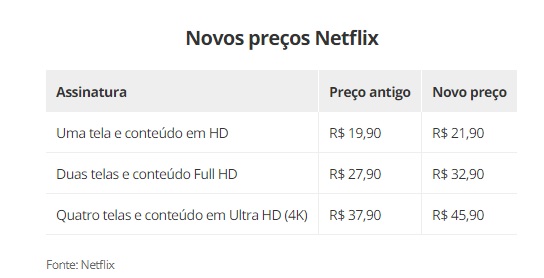 Novos preços Netflix

| Assinatura | Preço antigo | Novo preço |
|---|---|---|
| Uma tela e conteúdo em HD | R$ 19,90 | R$ 21,90 |
| Duas telas e conteúdo Full HD | R$ 27,90 | R$ 32,90 |
| Quatro telas e conteúdo em Ultra HD (4K) | R$ 37,90 | R$ 45,90 |

Fonte: Netflix